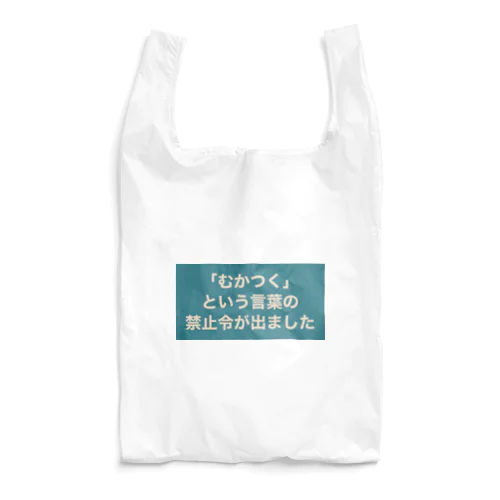 「むかつく」
という言葉の
禁止令が出ました